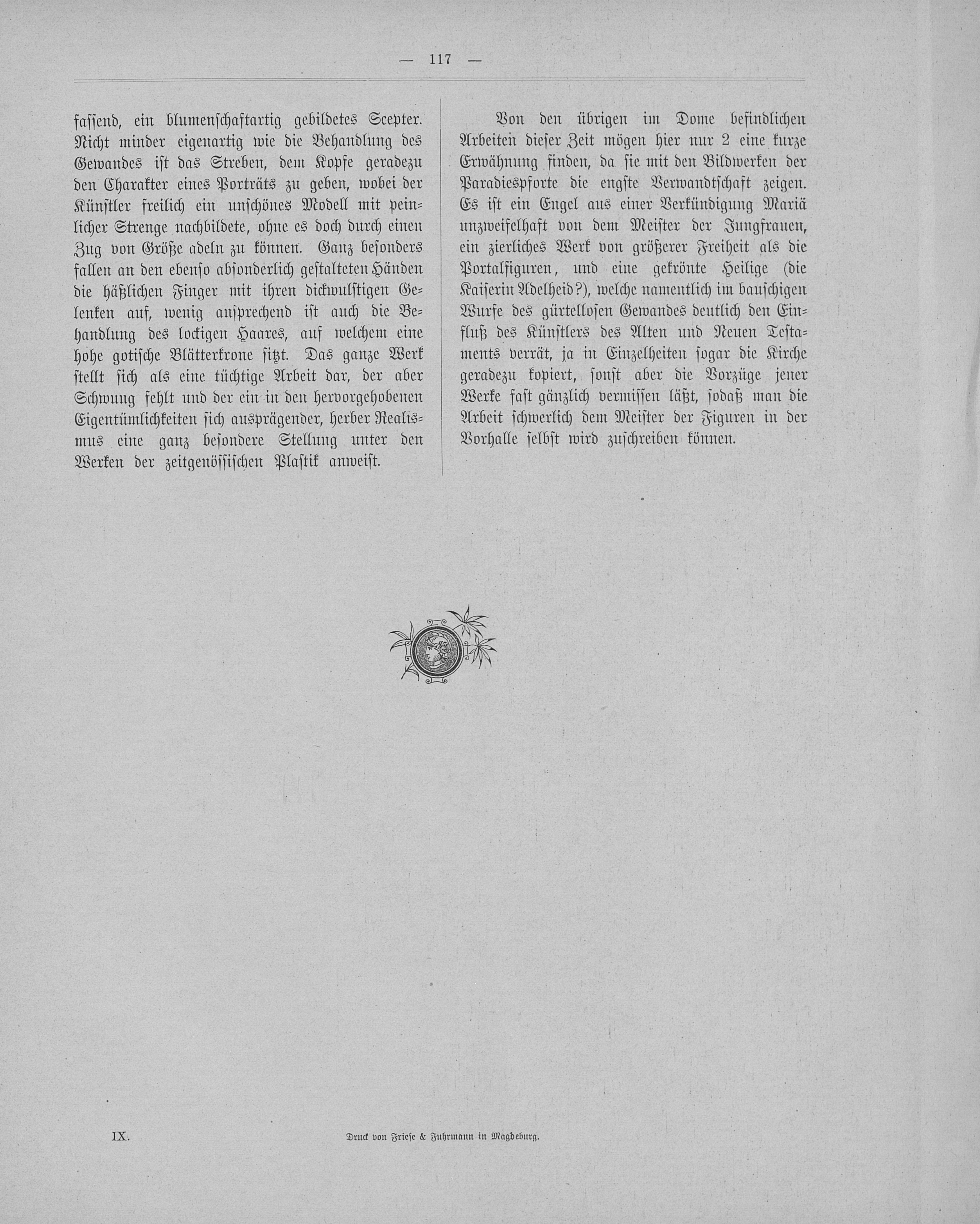 — 117 —

fassend, ein blumenschaftartig gebildetes Scepter. Nicht minder eigenartig wie die Behandlung des Gewandes ist das Streben, dem Kopfe geradezu den Charakter eines Porträts zu geben, wobei der Künstler freilich ein unschönes Modell mit peinlicher Strenge nachbildete, ohne es doch durch einen Zug von Größe adeln zu können. Ganz besonders fallen an den ebenso absonderlich gestalteten Händen die häßlichen Finger mit ihren dickwulstigen Gelenken auf, wenig ansprechend ist auch die Behandlung des lockigen Haares, auf welchem eine hohe gotische Blätterkrone sitzt. Das ganze Werk stellt sich als eine tüchtige Arbeit dar, der aber Schwung fehlt und der ein in den hervorgehobenen Eigentümlichkeiten sich ausprägender, herber Realismus eine ganz besondere Stellung unter den Werken der zeitgenössischen Plastik anweist.

Von den übrigen im Dome befindlichen Arbeiten dieser Zeit mögen hier nur 2 eine kurze Erwähnung finden, da sie mit den Bildwerken der Paradiespforte die engste Verwandtschaft zeigen. Es ist ein Engel aus einer Verkündigung Mariä unzweifelhaft von dem Meister der Jungfrauen, ein zierliches Werk von größerer Freiheit als die Portalfiguren, und eine gekrönte Heilige (die Kaiserin Adelheid?), welche namentlich im bauschigen Wurfe des gürtellosen Gewandes deutlich den Einfluß des Künstlers des Alten und Neuen Testaments verrät, ja in Einzelheiten sogar die Kirche geradezu kopiert, sonst aber die Vorzüge jener Werke fast gänzlich vermissen läßt, sodaß man die Arbeit schwerlich dem Meister der Figuren in der Vorhalle selbst wird zuschreiben können.

IX.

Druck von Friese & Fuhrmann in Magdeburg.